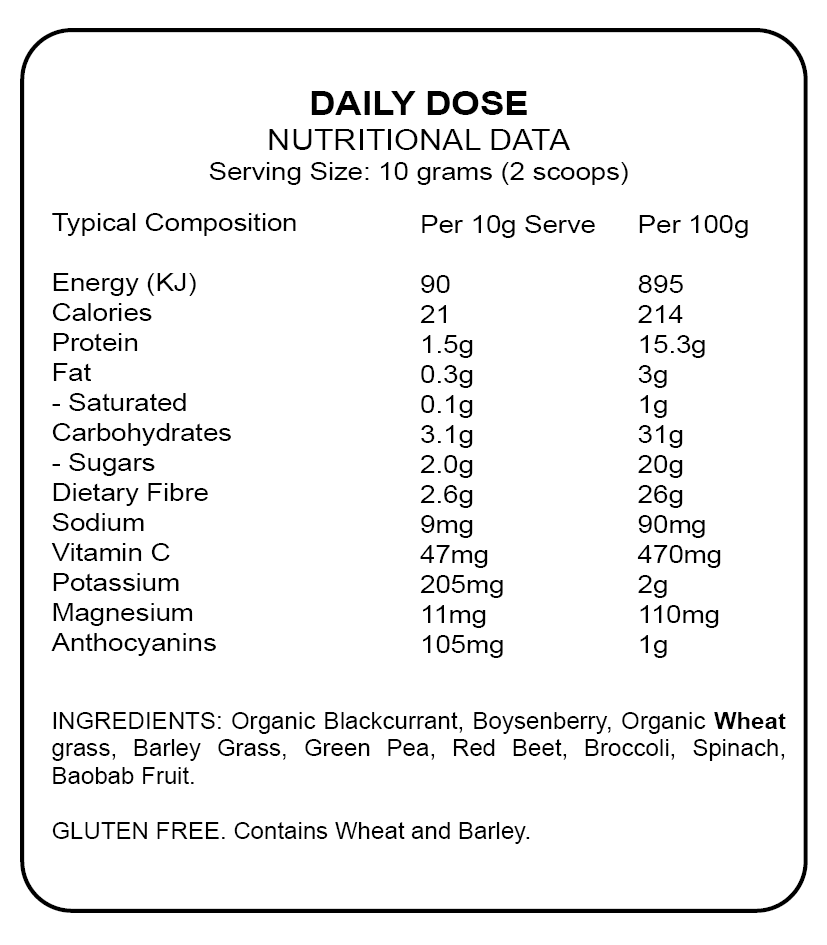 DAILY DOSE
NUTRITIONAL DATA
Serving Size: 10 grams (2 scoops)

| Typical Composition | Per 10g Serve | Per 100g |
|---|---|---|
| Energy (KJ) | 90 | 895 |
| Calories | 21 | 214 |
| Protein | 1.5g | 15.3g |
| Fat | 0.3g | 3g |
| - Saturated | 0.1g | 1g |
| Carbohydrates | 3.1g | 31g |
| - Sugars | 2.0g | 20g |
| Dietary Fibre | 2.6g | 26g |
| Sodium | 9mg | 90mg |
| Vitamin C | 47mg | 470mg |
| Potassium | 205mg | 2g |
| Magnesium | 11mg | 110mg |
| Anthocyanins | 105mg | 1g |

INGREDIENTS: Organic Blackcurrant, Boysenberry, Organic Wheat grass, Barley Grass, Green Pea, Red Beet, Broccoli, Spinach, Baobab Fruit.

GLUTEN FREE. Contains Wheat and Barley.